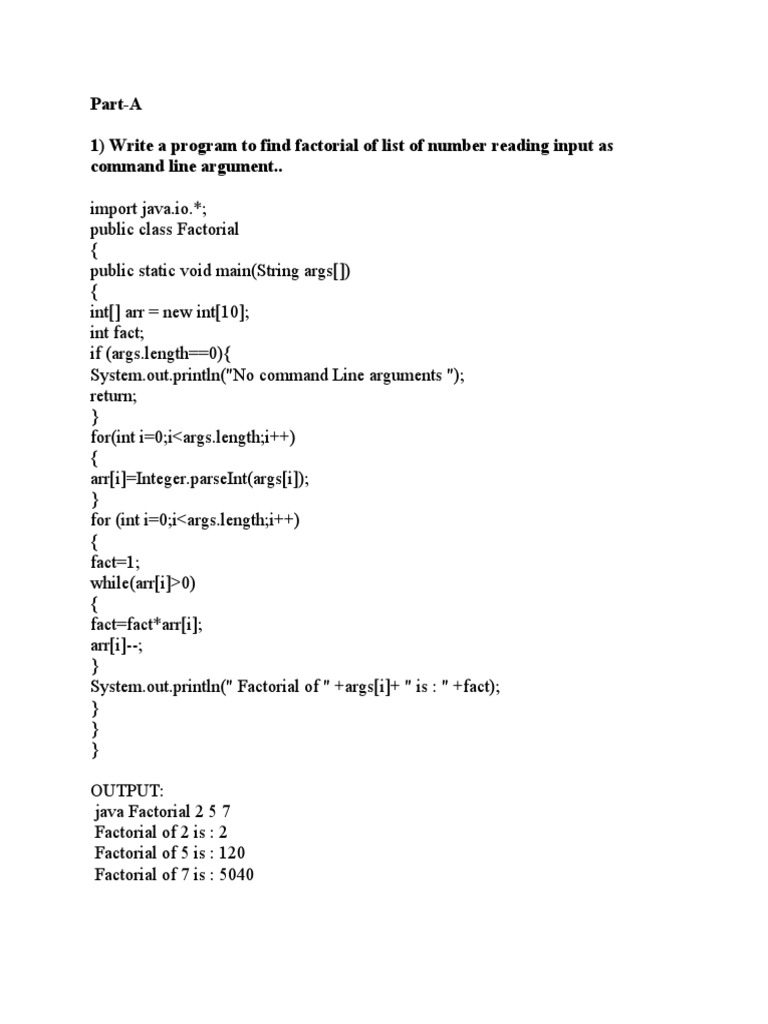 Part-A

1) Write a program to find factorial of list of number reading input as command line argument..

import java.io.*;
public class Factorial
{
public static void main(String args[])
{
int[] arr = new int[10];
int fact;
if (args.length==0){
System.out.println("No command Line arguments ");
return;
}
for(int i=0;i<args.length;i++)
{
arr[i]=Integer.parseInt(args[i]);
}
for (int i=0;i<args.length;i++)
{
fact=1;
while(arr[i]>0)
{
fact=fact*arr[i];
arr[i]--;
}
System.out.println(" Factorial of " +args[i]+ " is : " +fact);
}
}
}

OUTPUT:
java Factorial 2 5 7
Factorial of 2 is : 2
Factorial of 5 is : 120
Factorial of 7 is : 5040